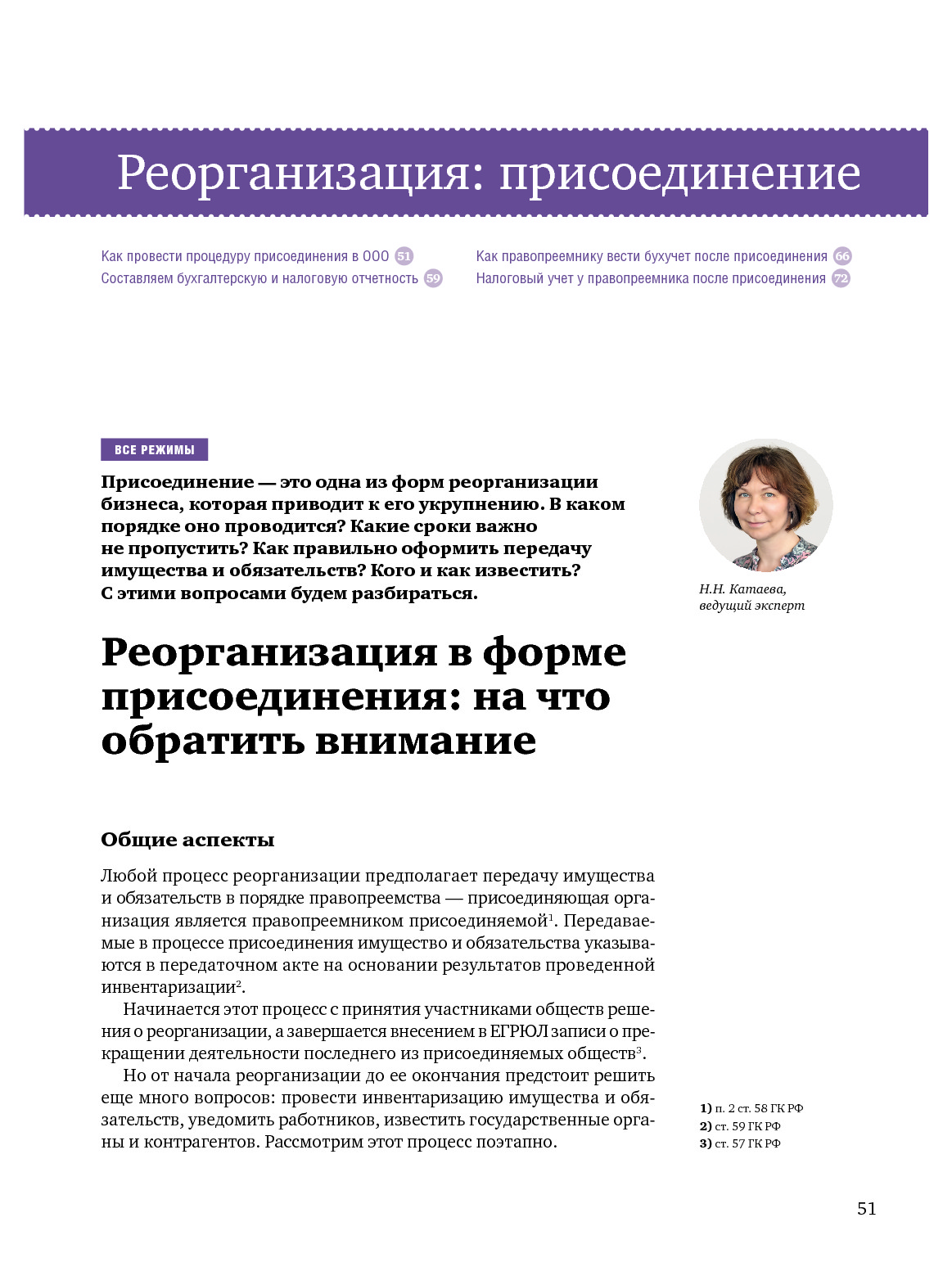 Реорганизация: присоединение

Как провести процедуру присоединения в ООО 51
Составляем бухгалтерскую и налоговую отчетность 59

Как правопреемнику вести бухучет после присоединения 66
Налоговый учет у правопреемника после присоединения 72

ВСЕ РЕЖИМЫ

Присоединение — это одна из форм реорганизации бизнеса, которая приводит к его укрупнению. В каком порядке оно проводится? Какие сроки важно не пропустить? Как правильно оформить передачу имущества и обязательств? Кого и как известить? С этими вопросами будем разбираться.

Н.Н. Катаева, ведущий эксперт

Реорганизация в форме присоединения: на что обратить внимание

Общие аспекты

Любой процесс реорганизации предполагает передачу имущества и обязательств в порядке правопреемства — присоединяющая организация является правопреемником присоединяемой$^1$. Передаваемые в процессе присоединения имущество и обязательства указываются в передаточном акте на основании результатов проведенной инвентаризации$^2$.

Начинается этот процесс с принятия участниками обществ решения о реорганизации, а завершается внесением в ЕГРЮЛ записи о прекращении деятельности последнего из присоединяемых обществ$^3$.

Но от начала реорганизации до ее окончания предстоит решить еще много вопросов: провести инвентаризацию имущества и обязательств, уведомить работников, известить государственные органы и контрагентов. Рассмотрим этот процесс поэтапно.

1) п. 2 ст. 58 ГК РФ
2) ст. 59 ГК РФ
3) ст. 57 ГК РФ

51